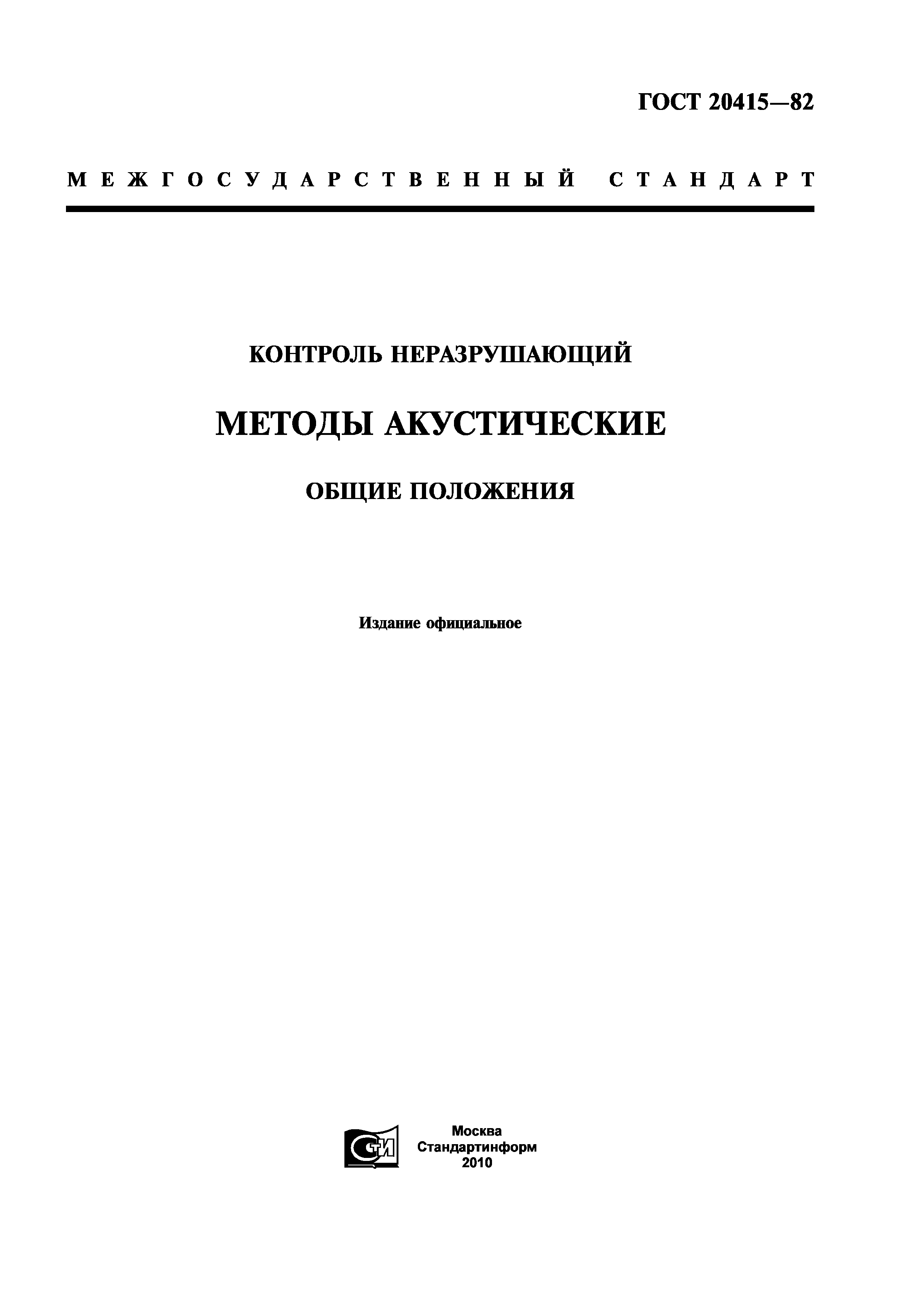 ГОСТ 20415—82

МЕЖГОСУДАРСТВЕННЫЙ СТАНДАРТ

КОНТРОЛЬ НЕРАЗРУШАЮЩИЙ

МЕТОДЫ АКУСТИЧЕСКИЕ

ОБЩИЕ ПОЛОЖЕНИЯ

Издание официальное

СТИ

Москва
Стандартинформ
2010